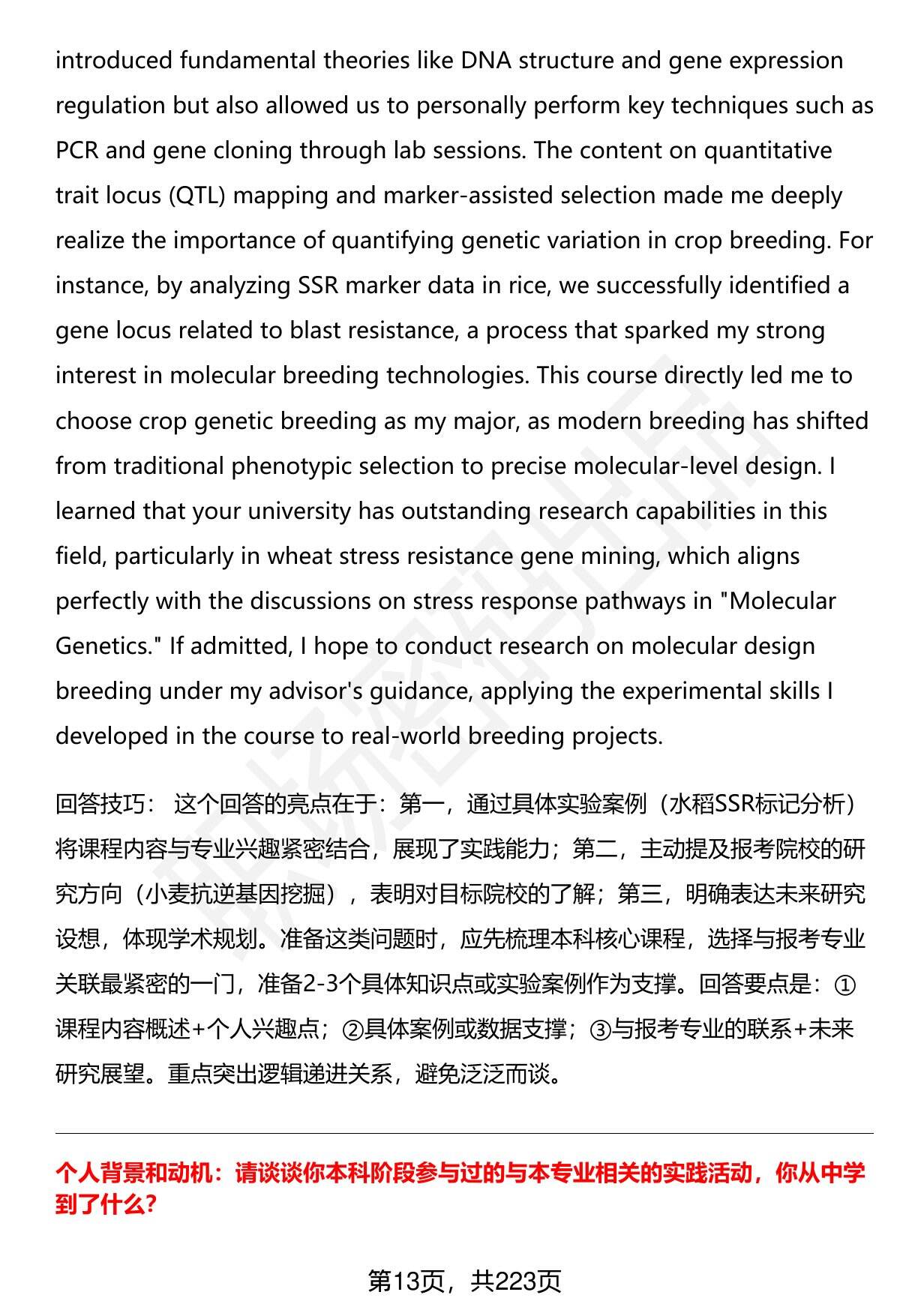 introduced fundamental theories like DNA structure and gene expression regulation but also allowed us to personally perform key techniques such as PCR and gene cloning through lab sessions. The content on quantitative trait locus (QTL) mapping and marker-assisted selection made me deeply realize the importance of quantifying genetic variation in crop breeding. For instance, by analyzing SSR marker data in rice, we successfully identified a gene locus related to blast resistance, a process that sparked my strong interest in molecular breeding technologies. This course directly led me to choose crop genetic breeding as my major, as modern breeding has shifted from traditional phenotypic selection to precise molecular-level design. I learned that your university has outstanding research capabilities in this field, particularly in wheat stress resistance gene mining, which aligns perfectly with the discussions on stress response pathways in "Molecular Genetics." If admitted, I hope to conduct research on molecular design breeding under my advisor's guidance, applying the experimental skills I developed in the course to real-world breeding projects.

回答技巧： 这个回答的亮点在于：第一，通过具体实验案例（水稻SSR标记分析）将课程内容与专业兴趣紧密结合，展现了实践能力；第二，主动提及报考院校的研究方向（小麦抗逆基因挖掘），表明对目标院校的了解；第三，明确表达未来研究设想，体现学术规划。准备这类问题时，应先梳理本科核心课程，选择与报考专业关联最紧密的一门，准备2-3个具体知识点或实验案例作为支撑。回答要点是：①课程内容概述+个人兴趣点；②具体案例或数据支撑；③与报考专业的联系+未来研究展望。重点突出逻辑递进关系，避免泛泛而谈。

个人背景和动机：请谈谈你本科阶段参与过的与本专业相关的实践活动，你从中学到了什么？

第13页，共223页